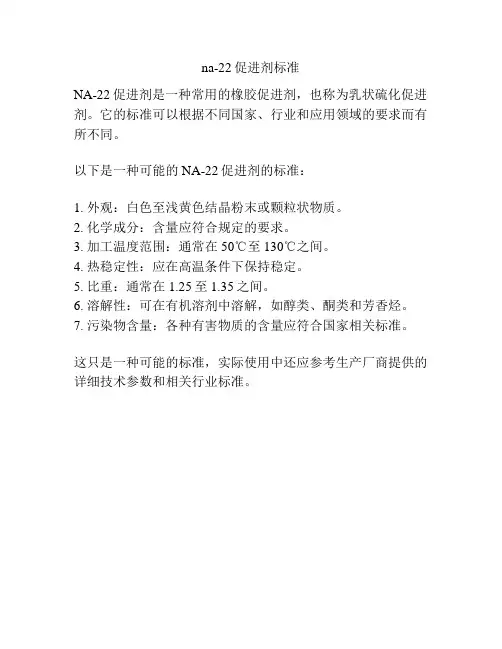 na-22 促进剂标准

NA-22 促进剂是一种常用的橡胶促进剂，也称为乳状硫化促进剂。它的标准可以根据不同国家、行业和应用领域的要求而有所不同。

以下是一种可能的 NA-22 促进剂的标准：

1. 外观：白色至浅黄色结晶粉末或颗粒状物质。
2. 化学成分：含量应符合规定的要求。
3. 加工温度范围：通常在 50℃至 130℃之间。
4. 热稳定性：应在高温条件下保持稳定。
5. 比重：通常在 1.25 至 1.35 之间。
6. 溶解性：可在有机溶剂中溶解，如醇类、酮类和芳香烃。
7. 污染物含量：各种有害物质的含量应符合国家相关标准。

这只是一种可能的标准，实际使用中还应参考生产厂商提供的详细技术参数和相关行业标准。